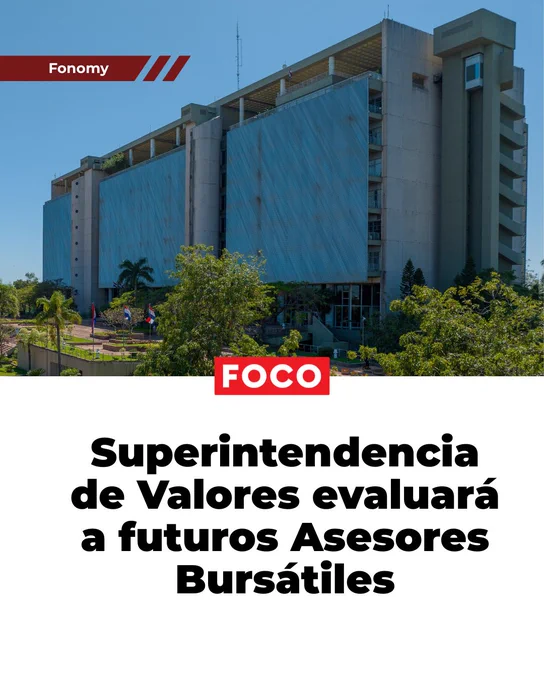 Fonomy

FOCO

Superintendencia de Valores evaluará a futuros Asesores Bursátiles